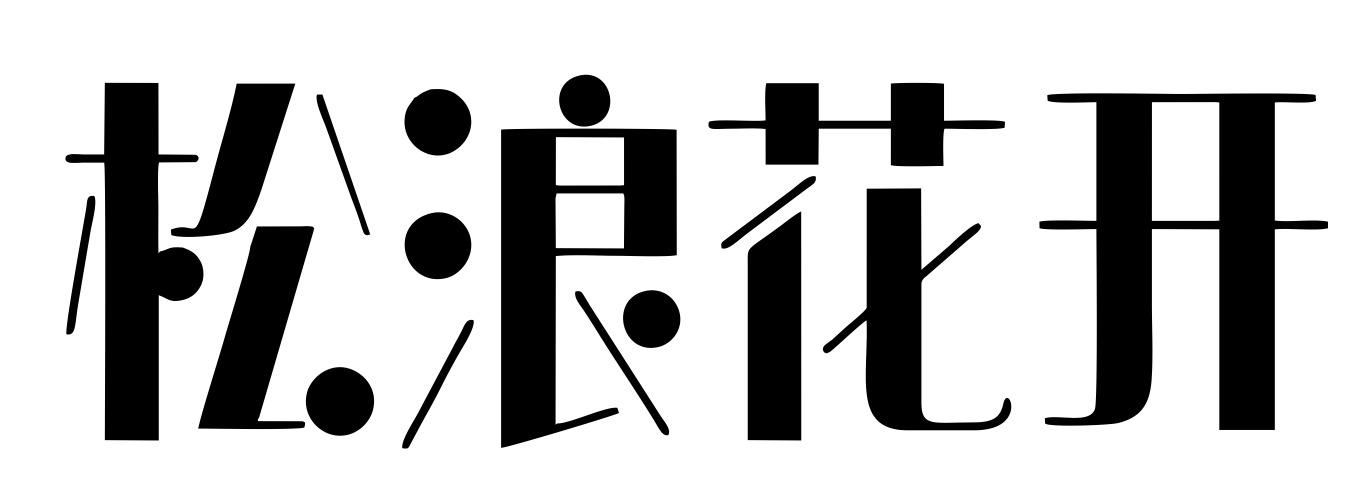 松浪花开